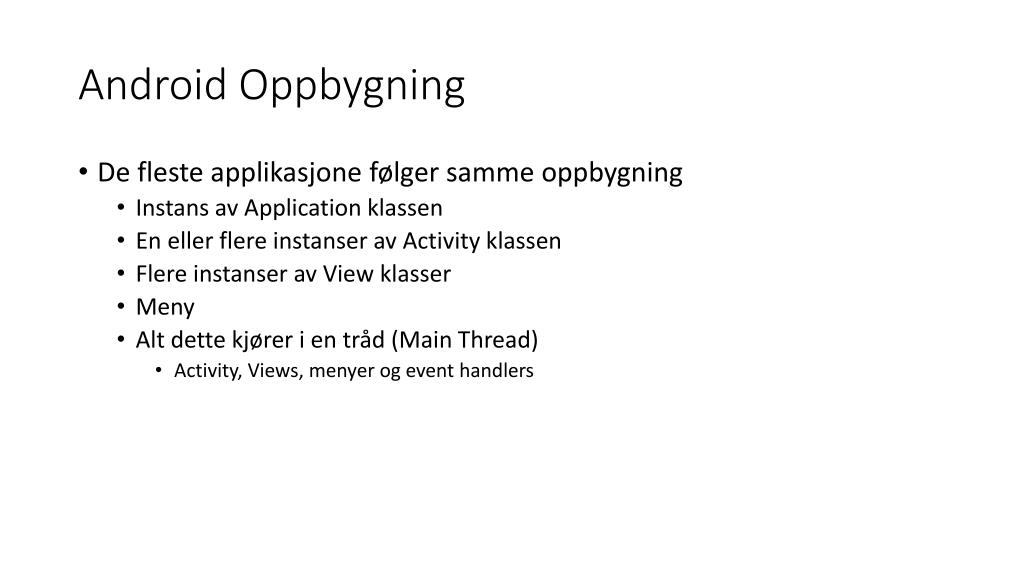 Android Oppbygning

• De fleste applikasjone følger samme oppbygning
  • Instans av Application klassen
  • En eller flere instanser av Activity klassen
  • Flere instanser av View klasser
  • Meny
  • Alt dette kjører i en tråd (Main Thread)
    • Activity, Views, menyer og event handlers